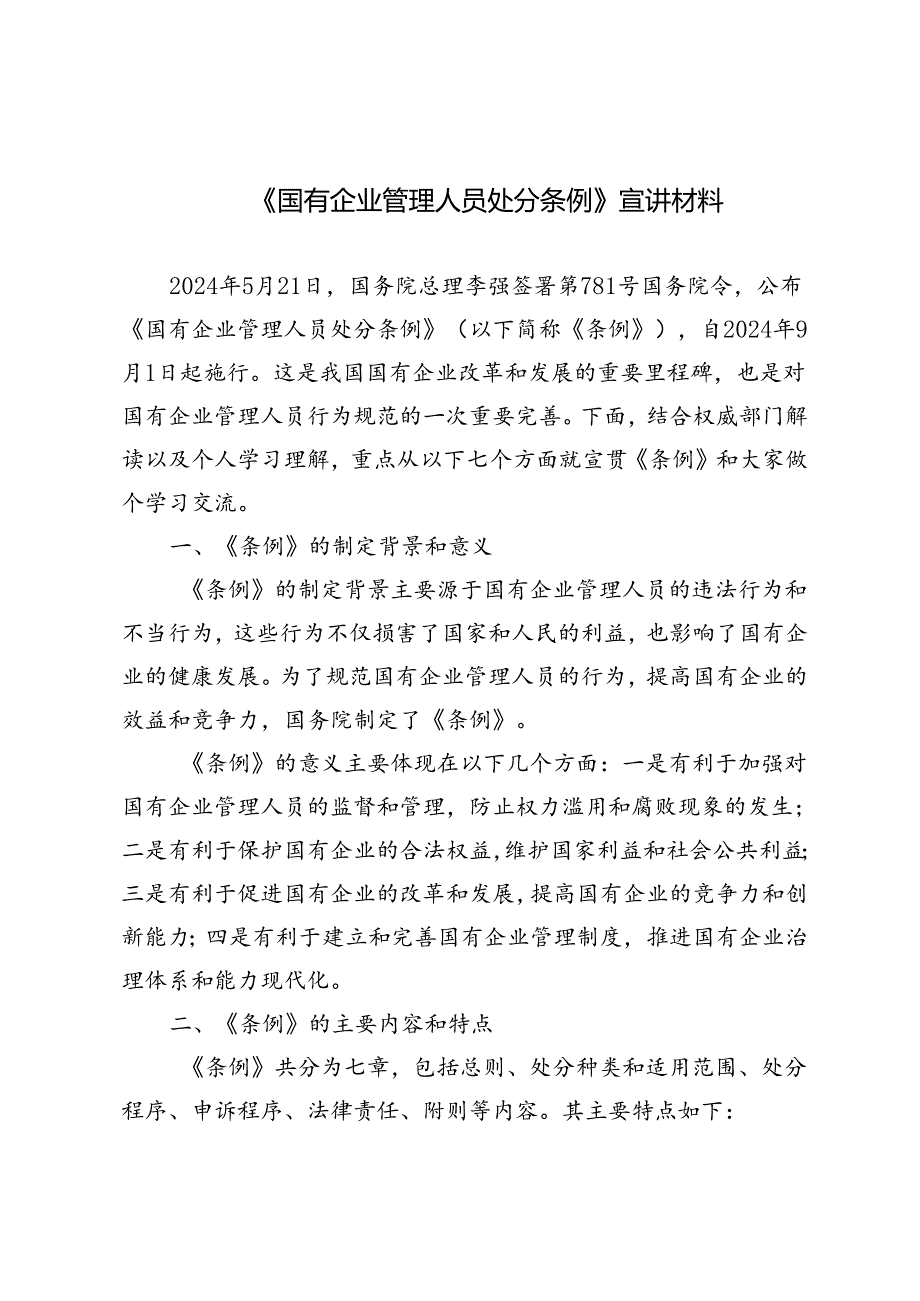 《国有企业管理人员处分条例》宣讲材料

2024年5月21日，国务院总理李强签署第781号国务院令，公布《国有企业管理人员处分条例》（以下简称《条例》），自2024年9月1日起施行。这是我国国有企业改革和发展的重要里程碑，也是对国有企业管理人员行为规范的一次重要完善。下面，结合权威部门解读以及个人学习理解，重点从以下七个方面就宣贯《条例》和大家做个学习交流。

一、《条例》的制定背景和意义

《条例》的制定背景主要源于国有企业管理人员的违法行为和不当行为，这些行为不仅损害了国家和人民的利益，也影响了国有企业的健康发展。为了规范国有企业管理人员的行为，提高国有企业的效益和竞争力，国务院制定了《条例》。

《条例》的意义主要体现在以下几个方面：一是有利于加强对国有企业管理人员的监督和管理，防止权力滥用和腐败现象的发生；二是有利于保护国有企业的合法权益，维护国家利益和社会公共利益；三是有利于促进国有企业的改革和发展，提高国有企业的竞争力和创新能力；四是有利于建立和完善国有企业管理制度，推进国有企业治理体系和能力现代化。

二、《条例》的主要内容和特点

《条例》共分为七章，包括总则、处分种类和适用范围、处分程序、申诉程序、法律责任、附则等内容。其主要特点如下：